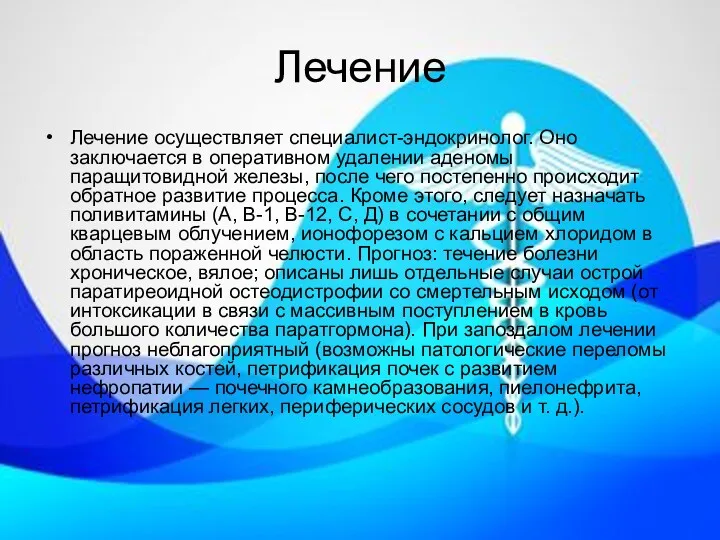 Лечение

• Лечение осуществляет специалист-эндокринолог. Оно заключается в оперативном удалении аденомы паращитовидной железы, после чего постепенно происходит обратное развитие процесса. Кроме этого, следует назначать поливитамины (А, В-1, В-12, С, Д) в сочетании с общим кварцевым облучением, ионофорезом с кальцием хлоридом в область пораженной челюсти. Прогноз: течение болезни хроническое, вялое; описаны лишь отдельные случаи острой паратиреоидной остеодистрофии со смертельным исходом (от интоксикации в связи с массивным поступлением в кровь большого количества паратгормона). При запоздалом лечении прогноз неблагоприятный (возможны патологические переломы различных костей, петрификация почек с развитием нефропатии — почечного камнеобразования, пиелонефрита, петрификация легких, периферических сосудов и т. д.).